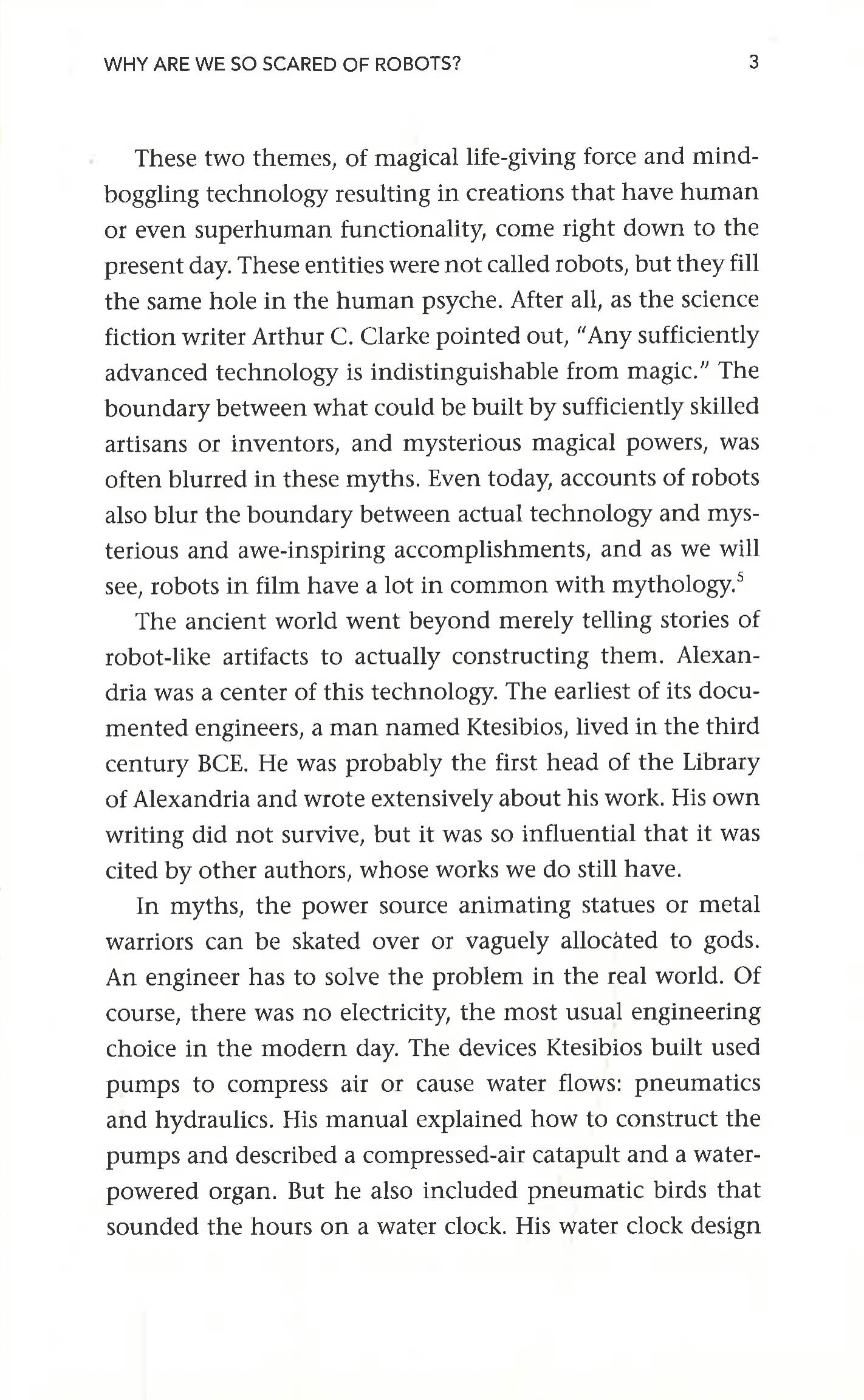 WHY ARE WE SO SCARED OF ROBOTS?
3

These two themes, of magical life-giving force and mind-boggling technology resulting in creations that have human or even superhuman functionality, come right down to the present day. These entities were not called robots, but they fill the same hole in the human psyche. After all, as the science fiction writer Arthur C. Clarke pointed out, "Any sufficiently advanced technology is indistinguishable from magic." The boundary between what could be built by sufficiently skilled artisans or inventors, and mysterious magical powers, was often blurred in these myths. Even today, accounts of robots also blur the boundary between actual technology and mysterious and awe-inspiring accomplishments, and as we will see, robots in film have a lot in common with mythology.$^{5}$

The ancient world went beyond merely telling stories of robot-like artifacts to actually constructing them. Alexandria was a center of this technology. The earliest of its documented engineers, a man named Ktesibios, lived in the third century BCE. He was probably the first head of the Library of Alexandria and wrote extensively about his work. His own writing did not survive, but it was so influential that it was cited by other authors, whose works we do still have.

In myths, the power source animating statues or metal warriors can be skated over or vaguely allocated to gods. An engineer has to solve the problem in the real world. Of course, there was no electricity, the most usual engineering choice in the modern day. The devices Ktesibios built used pumps to compress air or cause water flows: pneumatics and hydraulics. His manual explained how to construct the pumps and described a compressed-air catapult and a water-powered organ. But he also included pneumatic birds that sounded the hours on a water clock. His water clock design